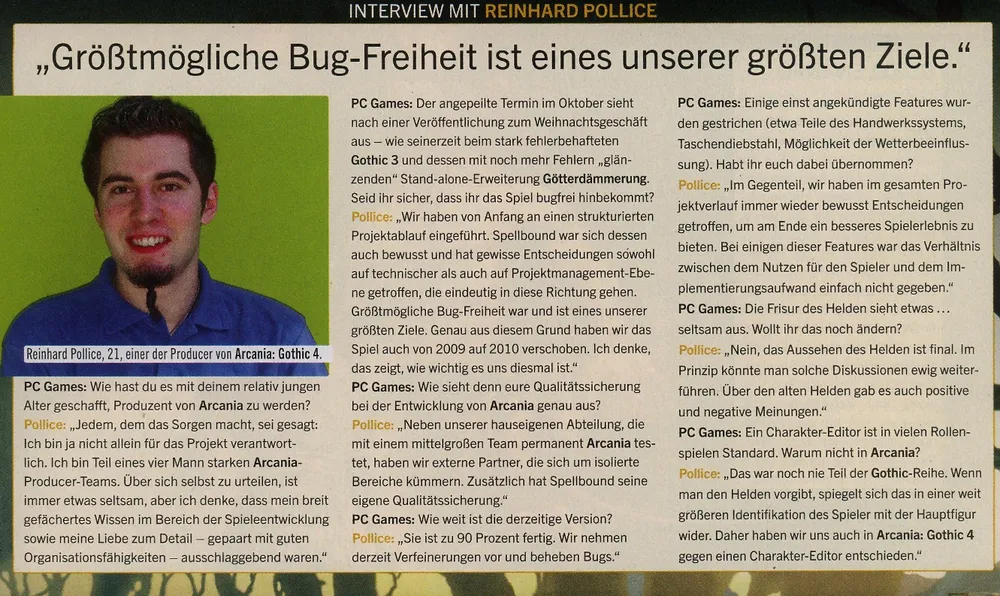 INTERVIEW MIT REINHARD POLLICE

„Größtmögliche Bug-Freiheit ist eines unserer größten Ziele.“

Reinhard Pollice, 21, einer der Producer von Arcania: Gothic 4.

PC Games: Wie hast du es mit deinem relativ jungen Alter geschafft, Produzent von Arcania zu werden?

Pollice: „Jedem, dem das Sorgen macht, sei gesagt: Ich bin ja nicht allein für das Projekt verantwortlich. Ich bin Teil eines vier Mann starken Arcania-Producer-Teams. Über sich selbst zu urteilen, ist immer etwas seltsam, aber ich denke, dass mein breit gefächertes Wissen im Bereich der Spieleentwicklung sowie meine Liebe zum Detail – gepaart mit guten Organisationsfähigkeiten – ausschlaggebend waren.“

PC Games: Der angepeilte Termin im Oktober sieht nach einer Veröffentlichung zum Weihnachtsgeschäft aus – wie seinerzeit beim stark fehlerbehafteten Gothic 3 und dessen mit noch mehr Fehlern „glänzenden“ Stand-alone-Erweiterung Götterdämmerung. Seid ihr sicher, dass ihr das Spiel bugfrei hinbekommt?

Pollice: „Wir haben von Anfang an einen strukturierten Projektablauf eingeführt. Spellbound war sich dessen auch bewusst und hat gewisse Entscheidungen sowohl auf technischer als auch auf Projektmanagement-Ebene getroffen, die eindeutig in diese Richtung gehen. Größtmögliche Bug-Freiheit war und ist eines unserer größten Ziele. Genau aus diesem Grund haben wir das Spiel auch von 2009 auf 2010 verschoben. Ich denke, das zeigt, wie wichtig es uns diesmal ist.“

PC Games: Wie sieht denn eure Qualitätssicherung bei der Entwicklung von Arcania genau aus?

Pollice: „Neben unserer hauseigenen Abteilung, die mit einem mittelgroßen Team permanent Arcania testet, haben wir externe Partner, die sich um isolierte Bereiche kümmern. Zusätzlich hat Spellbound seine eigene Qualitätssicherung.“

PC Games: Wie weit ist die derzeitige Version?

Pollice: „Sie ist zu 90 Prozent fertig. Wir nehmen derzeit Verfeinerungen vor und beheben Bugs.“

PC Games: Einige einst angekündigte Features wurden gestrichen (etwa Teile des Handwerkssystems, Taschendiebstahl, Möglichkeit der Wetterbeeinflussung). Habt ihr euch dabei übernommen?

Pollice: „Im Gegenteil, wir haben im gesamten Projektverlauf immer wieder bewusst Entscheidungen getroffen, um am Ende ein besseres Spielerlebnis zu bieten. Bei einigen dieser Features war das Verhältnis zwischen dem Nutzen für den Spieler und dem Implementierungsaufwand einfach nicht gegeben.“

PC Games: Die Frisur des Helden sieht etwas ... seltsam aus. Wollt ihr das noch ändern?

Pollice: „Nein, das Aussehen des Helden ist final. Im Prinzip könnte man solche Diskussionen ewig weiterführen. Über den alten Helden gab es auch positive und negative Meinungen.“

PC Games: Ein Charakter-Editor ist in vielen Rollenspielen Standard. Warum nicht in Arcania?

Pollice: „Das war noch nie Teil der Gothic-Reihe. Wenn man den Helden vorgibt, spiegelt sich das in einer weit größeren Identifikation des Spieler mit der Hauptfigur wider. Daher haben wir uns auch in Arcania: Gothic 4 gegen einen Charakter-Editor entschieden.“